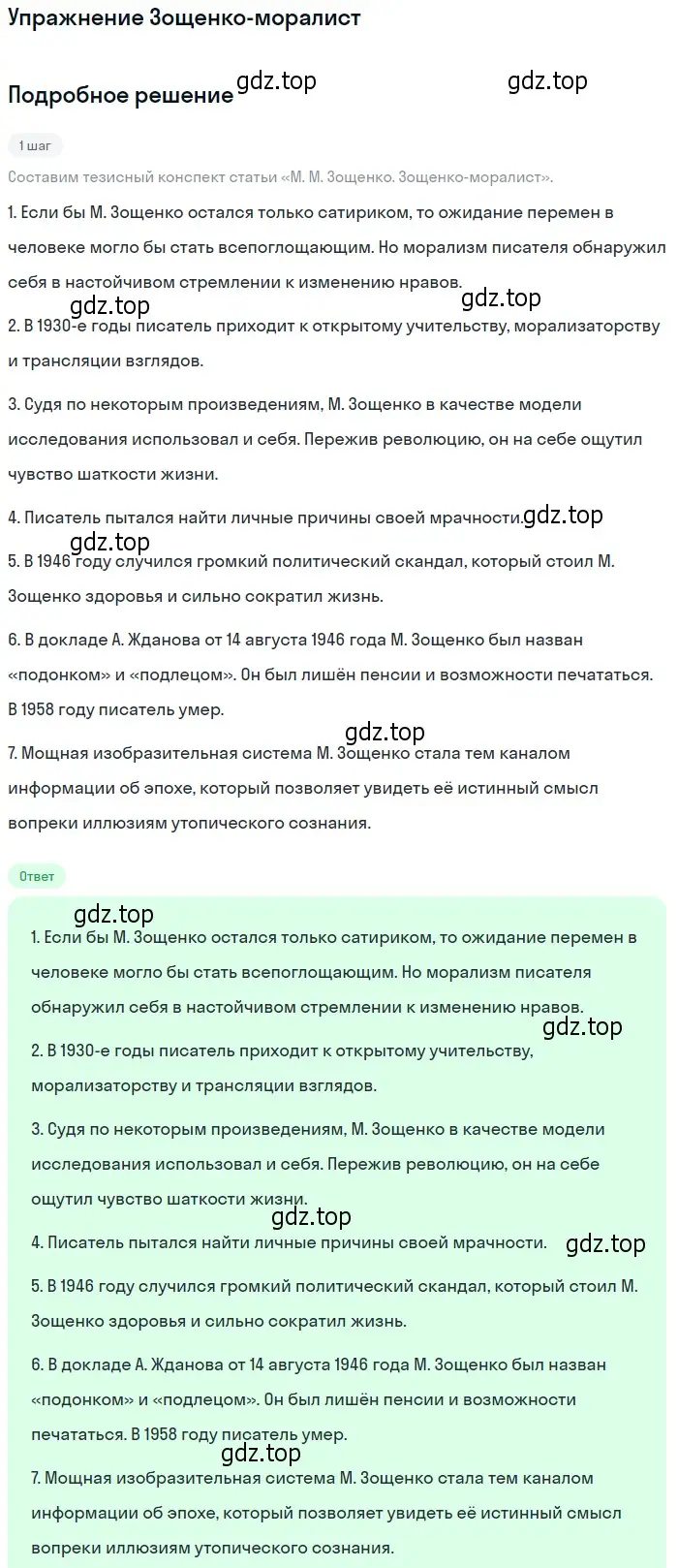 Упражнение Зощенко-моралист

Подробное решение gdz.top gdz.top

1 шаг

Составим тезисный конспект статьи «М. М. Зощенко. Зощенко-моралист».

1. Если бы М. Зощенко остался только сатириком, то ожидание перемен в человеке могло бы стать всепоглощающим. Но морализм писателя обнаружил себя в настойчивом стремлении к изменению нравов.

gdz.top gdz.top

2. В 1930-е годы писатель приходит к открытому учительству, морализаторству и трансляции взглядов.

3. Судя по некоторым произведениям, М. Зощенко в качестве модели исследования использовал и себя. Пережив революцию, он на себе ощутил чувство шаткости жизни.

4. Писатель пытался найти личные причины своей мрачности. gdz.top

gdz.top

5. В 1946 году случился громкий политический скандал, который стоил М. Зощенко здоровья и сильно сократил жизнь.

6. В докладе А. Жданова от 14 августа 1946 года М. Зощенко был назван «подонком» и «подлецом». Он был лишён пенсии и возможности печататься. В 1958 году писатель умер.

gdz.top

7. Мощная изобразительная система М. Зощенко стала тем каналом информации об эпохе, который позволяет увидеть её истинный смысл вопреки иллюзиям утопического сознания.

Ответ

gdz.top

1. Если бы М. Зощенко остался только сатириком, то ожидание перемен в человеке могло бы стать всепоглощающим. Но морализм писателя обнаружил себя в настойчивом стремлении к изменению нравов.

gdz.top

2. В 1930-е годы писатель приходит к открытому учительству, морализаторству и трансляции взглядов.

3. Судя по некоторым произведениям, М. Зощенко в качестве модели исследования использовал и себя. Пережив революцию, он на себе ощутил чувство шаткости жизни.

gdz.top

4. Писатель пытался найти личные причины своей мрачности. gdz.top

5. В 1946 году случился громкий политический скандал, который стоил М. Зощенко здоровья и сильно сократил жизнь.

6. В докладе А. Жданова от 14 августа 1946 года М. Зощенко был назван «подонком» и «подлецом». Он был лишён пенсии и возможности печататься. В 1958 году писатель умер.

gdz.top

7. Мощная изобразительная система М. Зощенко стала тем каналом информации об эпохе, который позволяет увидеть её истинный смысл вопреки иллюзиям утопического сознания.